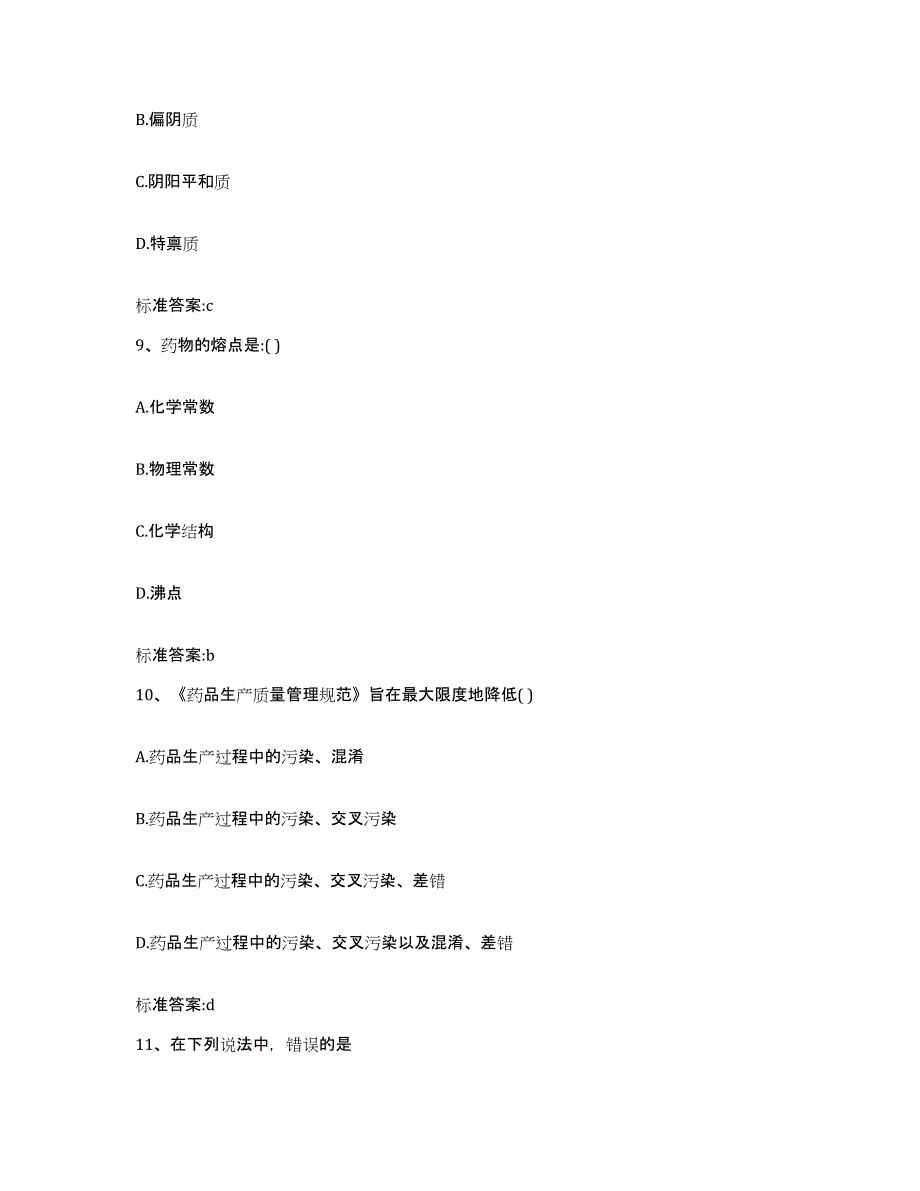 B.偏阴质

C.阴阳平和质

D.特禀质

标准答案:c

9、药物的熔点是:( )

A.化学常数

B.物理常数

C.化学结构

D.沸点

标准答案:b

10、《药品生产质量管理规范》旨在最大限度地降低( )

A.药品生产过程中的污染、混淆

B.药品生产过程中的污染、交叉污染

C.药品生产过程中的污染、交叉污染、差错

D.药品生产过程中的污染、交叉污染以及混淆、差错

标准答案:d

11、在下列说法中，错误的是